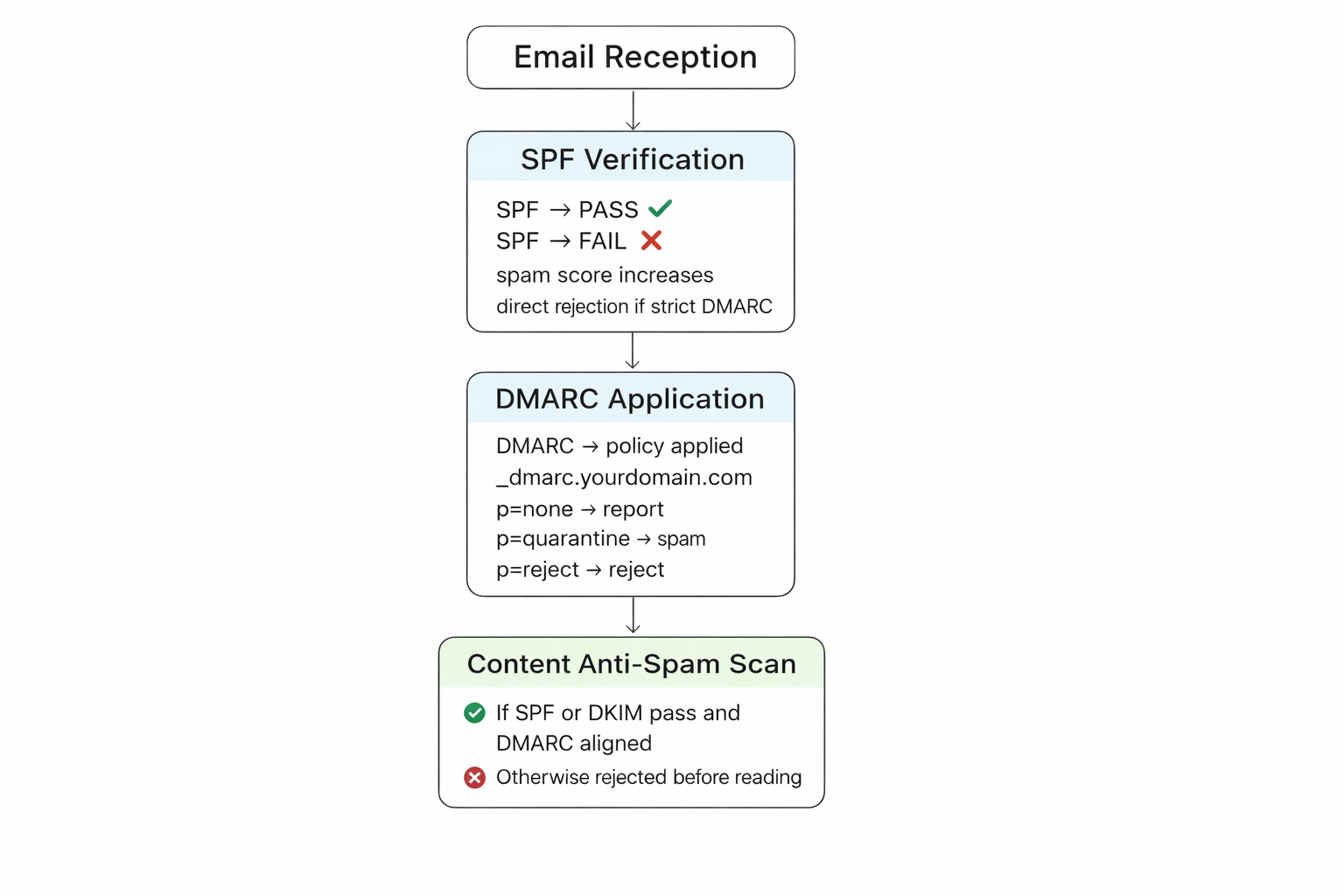 Email Reception

SPF Verification

SPF → PASS ✓
SPF → FAIL ✗
spam score increases
direct rejection if strict DMARC

DMARC Application

DMARC → policy applied
_dmarc.yourdomain.com
p=none → report
p=quarantine → spam
p=reject → reject

Content Anti-Spam Scan

If SPF or DKIM pass and DMARC aligned
Otherwise rejected before reading